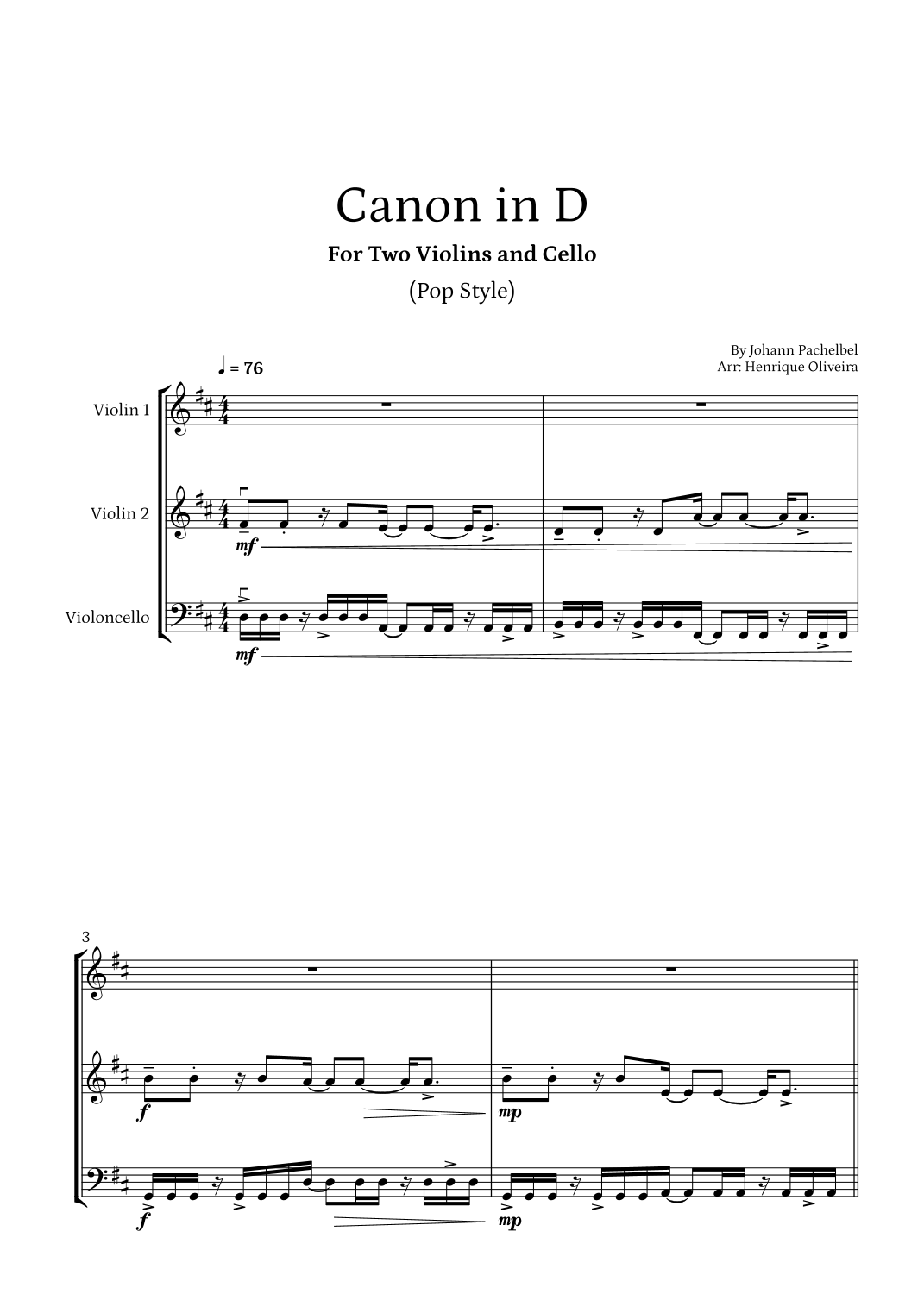 Canon in D

For Two Violins and Cello

(Pop Style)

By Johann Pachelbel
Arr: Henrique Oliveira

♩ = 76

Violin 1

Violin 2

mf

Violoncello

mf

3

f

mp

f

mp